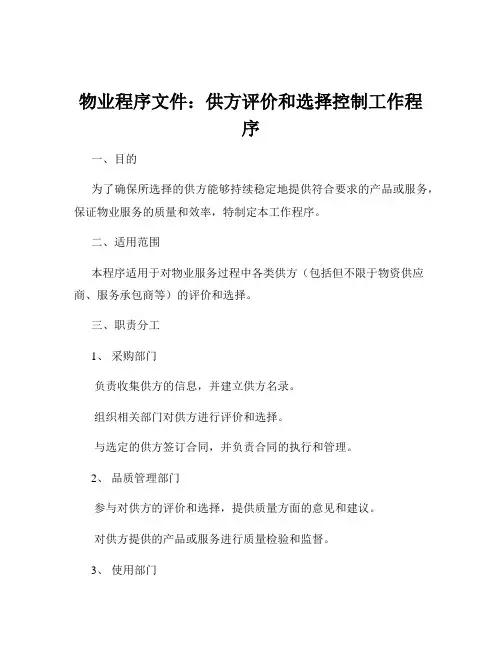 物业程序文件：供方评价和选择控制工作程序

一、目的

为了确保所选择的供方能够持续稳定地提供符合要求的产品或服务，保证物业服务的质量和效率，特制定本工作程序。

二、适用范围

本程序适用于对物业服务过程中各类供方（包括但不限于物资供应商、服务承包商等）的评价和选择。

三、职责分工

1、 采购部门

负责收集供方的信息，并建立供方名录。

组织相关部门对供方进行评价和选择。

与选定的供方签订合同，并负责合同的执行和管理。

2、 品质管理部门

参与对供方的评价和选择，提供质量方面的意见和建议。

对供方提供的产品或服务进行质量检验和监督。

3、 使用部门